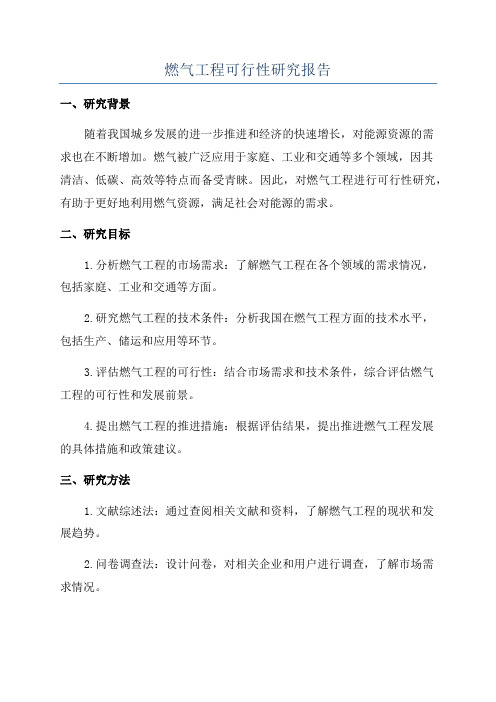 燃气工程可行性研究报告

一、研究背景

随着我国城乡发展的进一步推进和经济的快速增长，对能源资源的需求也在不断增加。燃气被广泛应用于家庭、工业和交通等多个领域，因其清洁、低碳、高效等特点而备受青睐。因此，对燃气工程进行可行性研究，有助于更好地利用燃气资源，满足社会对能源的需求。

二、研究目标

1. 分析燃气工程的市场需求：了解燃气工程在各个领域的需求情况，包括家庭、工业和交通等方面。

2. 研究燃气工程的技术条件：分析我国在燃气工程方面的技术水平，包括生产、储运和应用等环节。

3. 评估燃气工程的可行性：结合市场需求和技术条件，综合评估燃气工程的可行性和发展前景。

4. 提出燃气工程的推进措施：根据评估结果，提出推进燃气工程发展的具体措施和政策建议。

三、研究方法

1. 文献综述法：通过查阅相关文献和资料，了解燃气工程的现状和发展趋势。

2. 问卷调查法：设计问卷，对相关企业和用户进行调查，了解市场需求情况。